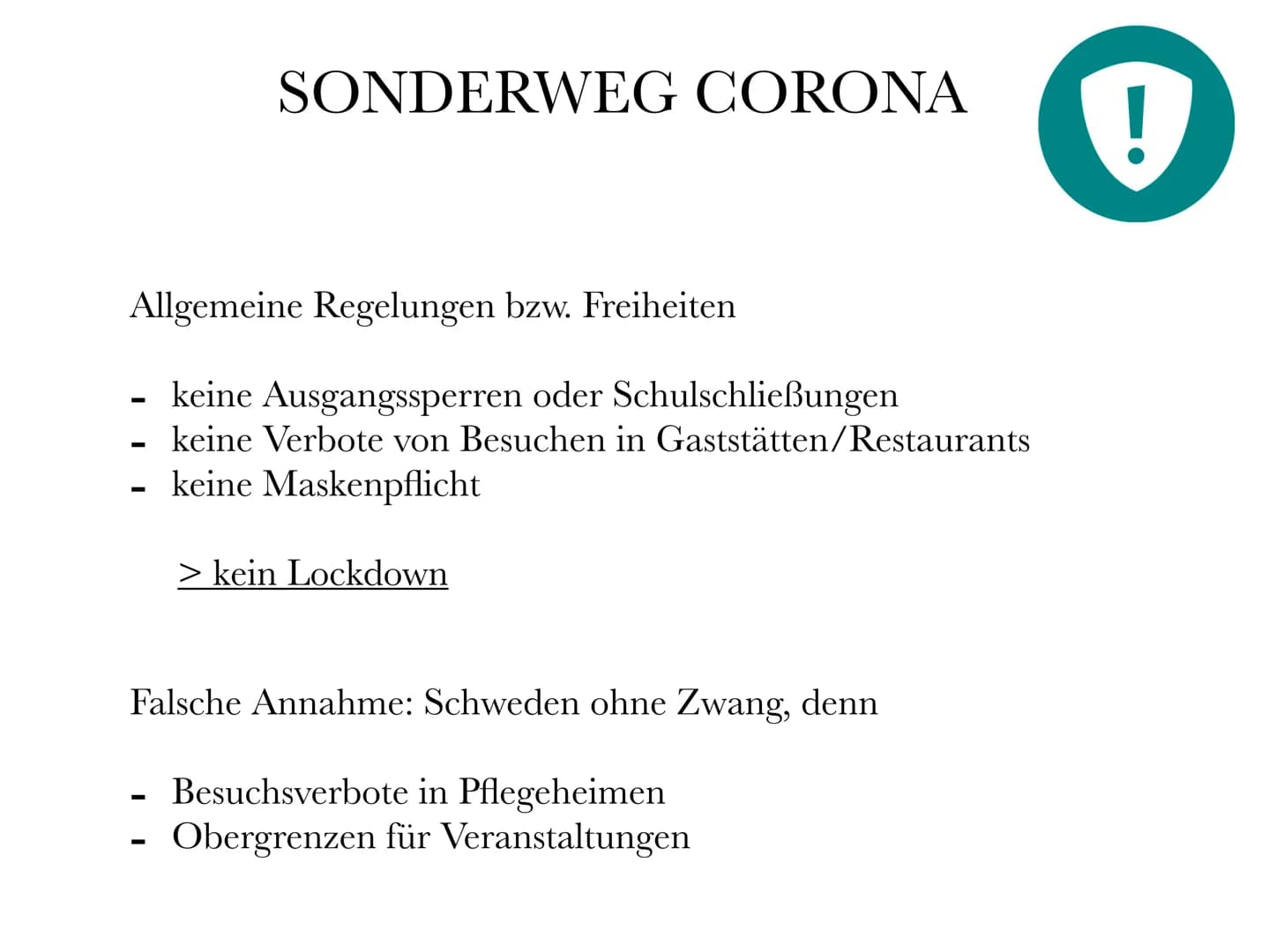 SONDERWEG CORONA

!

Allgemeine Regelungen bzw. Freiheiten

- keine Ausgangssperren oder Schulschließungen
- keine Verbote von Besuchen in Gaststätten/Restaurants
- keine Maskenpflicht

> kein Lockdown

Falsche Annahme: Schweden ohne Zwang, denn

- Besuchsverbote in Pflegeheimen
- Obergrenzen für Veranstaltungen